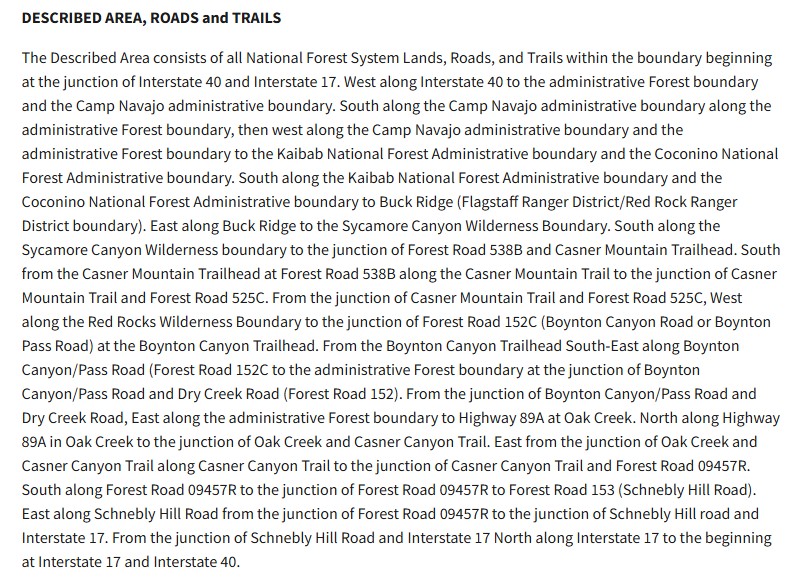 DESCRIBED AREA, ROADS and TRAILS

The Described Area consists of all National Forest System Lands, Roads, and Trails within the boundary beginning at the junction of Interstate 40 and Interstate 17. West along Interstate 40 to the administrative Forest boundary and the Camp Navajo administrative boundary. South along the Camp Navajo administrative boundary along the administrative Forest boundary, then west along the Camp Navajo administrative boundary and the administrative Forest boundary to the Kaibab National Forest Administrative boundary and the Coconino National Forest Administrative boundary. South along the Kaibab National Forest Administrative boundary and the Coconino National Forest Administrative boundary to Buck Ridge (Flagstaff Ranger District/Red Rock Ranger District boundary). East along Buck Ridge to the Sycamore Canyon Wilderness Boundary. South along the Sycamore Canyon Wilderness boundary to the junction of Forest Road 538B and Casner Mountain Trailhead. South from the Casner Mountain Trailhead at Forest Road 538B along the Casner Mountain Trail to the junction of Casner Mountain Trail and Forest Road 525C. From the junction of Casner Mountain Trail and Forest Road 525C, West along the Red Rocks Wilderness Boundary to the junction of Forest Road 152C (Boynton Canyon Road or Boynton Pass Road) at the Boynton Canyon Trailhead. From the Boynton Canyon Trailhead South-East along Boynton Canyon/Pass Road (Forest Road 152C to the administrative Forest boundary at the junction of Boynton Canyon/Pass Road and Dry Creek Road (Forest Road 152). From the junction of Boynton Canyon/Pass Road and Dry Creek Road, East along the administrative Forest boundary to Highway 89A at Oak Creek. North along Highway 89A in Oak Creek to the junction of Oak Creek and Casner Canyon Trail. East from the junction of Oak Creek and Casner Canyon Trail along Casner Canyon Trail to the junction of Casner Canyon Trail and Forest Road 09457R. South along Forest Road 09457R to the junction of Forest Road 09457R to Forest Road 153 (Schnebly Hill Road). East along Schnebly Hill Road from the junction of Forest Road 09457R to the junction of Schnebly Hill road and Interstate 17. From the junction of Schnebly Hill Road and Interstate 17 North along Interstate 17 to the beginning at Interstate 17 and Interstate 40.